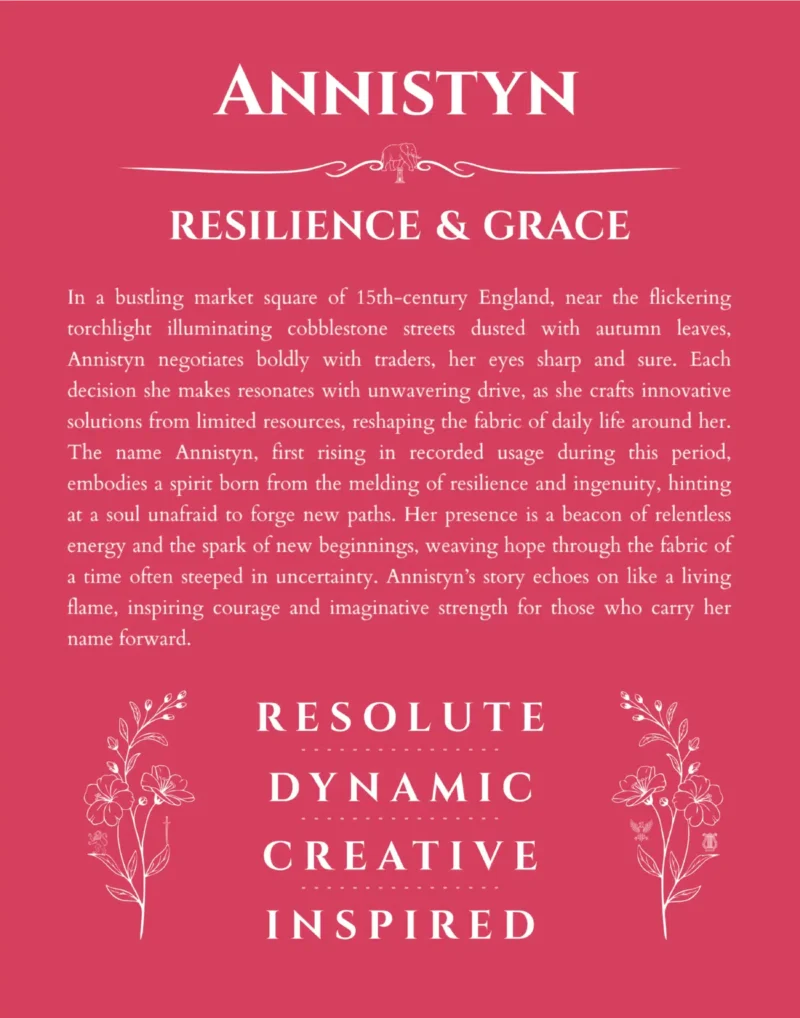 ANNISTYN

RESILIENCE & GRACE

In a bustling market square of 15th-century England, near the flickering torchlight illuminating cobblestone streets dusted with autumn leaves, Annistyn negotiates boldly with traders, her eyes sharp and sure. Each decision she makes resonates with unwavering drive, as she crafts innovative solutions from limited resources, reshaping the fabric of daily life around her. The name Annistyn, first rising in recorded usage during this period, embodies a spirit born from the melding of resilience and ingenuity, hinting at a soul unafraid to forge new paths. Her presence is a beacon of relentless energy and the spark of new beginnings, weaving hope through the fabric of a time often steeped in uncertainty. Annistyn's story echoes on like a living flame, inspiring courage and imaginative strength for those who carry her name forward.

RESOLUTE

DYNAMIC

CREATIVE

INSPIRED